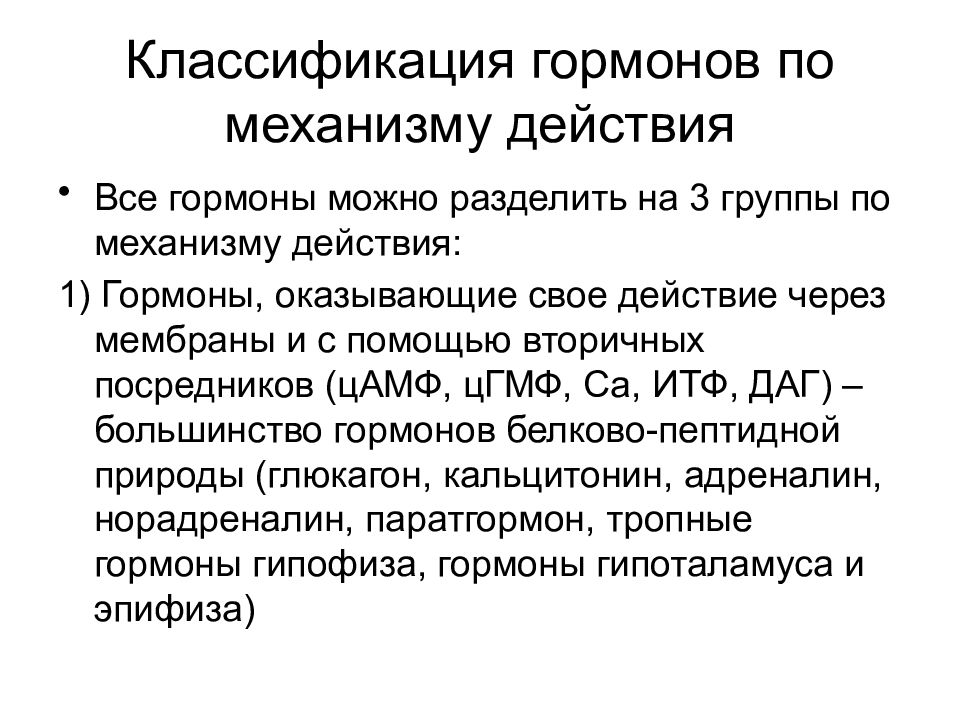 Классификация гормонов по механизму действия

• Все гормоны можно разделить на 3 группы по механизму действия:

1) Гормоны, оказывающие свое действие через мембраны и с помощью вторичных посредников (цАМФ, цГМФ, Са, ИТФ, ДАГ) – большинство гормонов белково-пептидной природы (глюкагон, кальцитонин, адреналин, норадреналин, паратгормон, тропные гормоны гипофиза, гормоны гипоталамуса и эпифиза)